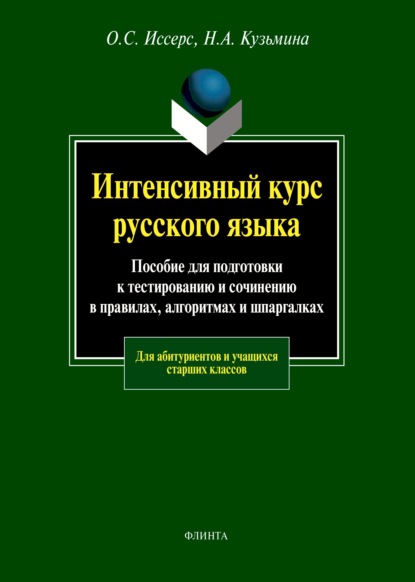 О.С. Иссерс, Н.А. Кузьмина

Интенсивный курс русского языка

Пособие для подготовки к тестированию и сочинению в правилах, алгоритмах и шпаргалках

Для абитуриентов и учащихся старших классов

ФЛИНТА